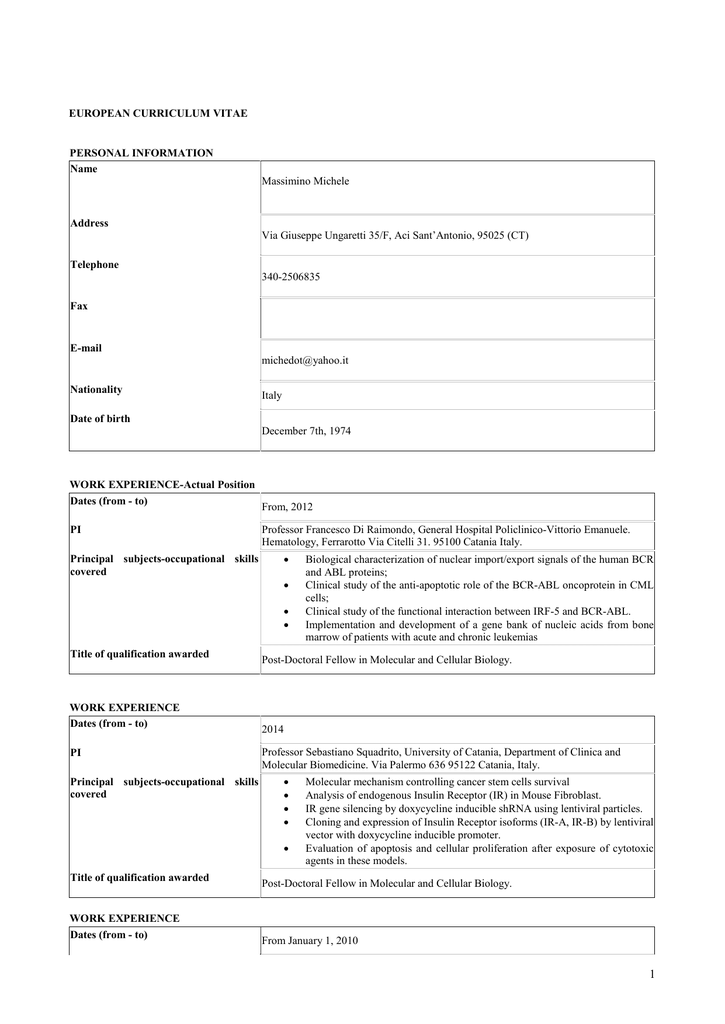 EUROPEAN CURRICULUM VITAE

PERSONAL INFORMATION

| Name | Massimino Michele |
|---|---|
| Address | Via Giuseppe Ungaretti 35/F, Aci Sant'Antonio, 95025 (CT) |
| Telephone | 340-2506835 |
| Fax | |
| E-mail | michedot@yahoo.it |
| Nationality | Italy |
| Date of birth | December 7th, 1974 |

WORK EXPERIENCE-Actual Position

| Dates (from - to) | From, 2012 |
|---|---|
| PI | Professor Francesco Di Raimondo, General Hospital Policlinico-Vittorio Emanuele. Hematology, Ferrarotto Via Citelli 31. 95100 Catania Italy. |
| Principal subjects-occupational skills covered | • Biological characterization of nuclear import/export signals of the human BCR and ABL proteins; • Clinical study of the anti-apoptotic role of the BCR-ABL oncoprotein in CML cells; • Clinical study of the functional interaction between IRF-5 and BCR-ABL. • Implementation and development of a gene bank of nucleic acids from bone marrow of patients with acute and chronic leukemias |
| Title of qualification awarded | Post-Doctoral Fellow in Molecular and Cellular Biology. |

WORK EXPERIENCE

| Dates (from - to) | 2014 |
|---|---|
| PI | Professor Sebastiano Squadrito, University of Catania, Department of Clinica and Molecular Biomedicine. Via Palermo 636 95122 Catania, Italy. |
| Principal subjects-occupational skills covered | • Molecular mechanism controlling cancer stem cells survival • Analysis of endogenous Insulin Receptor (IR) in Mouse Fibroblast. • IR gene silencing by doxycycline inducible shRNA using lentiviral particles. • Cloning and expression of Insulin Receptor isoforms (IR-A, IR-B) by lentiviral vector with doxycycline inducible promoter. • Evaluation of apoptosis and cellular proliferation after exposure of cytotoxic agents in these models. |
| Title of qualification awarded | Post-Doctoral Fellow in Molecular and Cellular Biology. |

WORK EXPERIENCE

| Dates (from - to) | From January 1, 2010 |
|---|---|

1